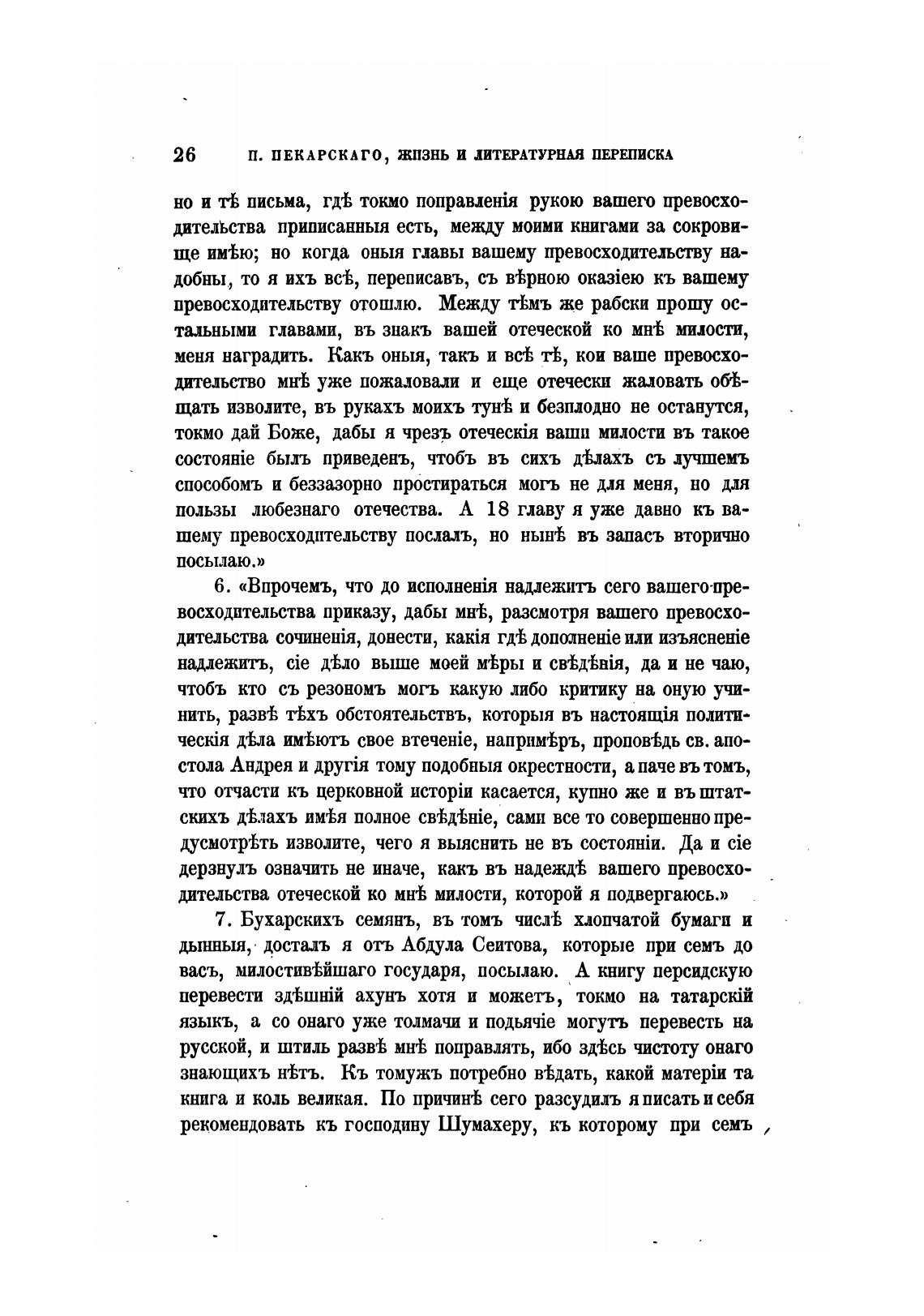 26 П. ПЕКАРСКАГО, ЖИЗНЬ И ЛИТЕРАТУРНАЯ ПЕРЕПИСКА

но и тѣ письма, гдѣ токмо поправленія рукою вашего превосходительства приписанныя есть, между моими книгами за сокровище имѣю; но когда оныя главы вашему превосходительству надобны, то я ихъ всѣ, переписавъ, съ вѣрною оказіею къ вашему превосходительству отошлю. Между тѣмъ же рабски прошу остальными главами, въ знакъ вашей отеческой ко мнѣ милости, меня наградить. Какъ оныя, такъ и всѣ тѣ, кои ваше превосходительство мнѣ уже пожаловали и еще отечески жаловать обѣщать изволите, въ рукахъ моихъ тунѣ и безплодно не останутся, токмо дай Боже, дабы я чрезъ отеческія ваши милости въ такое состояніе былъ приведенъ, чтобъ въ сихъ дѣлахъ съ лучшемъ способомъ и беззазорно простираться могъ не для меня, но для пользы любезнаго отечества. А 18 главу я уже давно къ вашему превосходительству послалъ, но нынѣ въ запасъ вторично посылаю.»

6. «Впрочемъ, что до исполненія надлежитъ сего вашего превосходительства приказу, дабы мнѣ, разсмотря вашего превосходительства сочиненія, донести, какія гдѣ дополненіе или изъясненіе надлежитъ, сіе дѣло выше моей мѣры и свѣдѣнія, да и не чаю, чтобъ кто съ резономъ могъ какую либо критику на оную учинить, развѣ тѣхъ обстоятельствъ, которыя въ настоящія политическія дѣла имѣютъ свое втеченіе, напримѣръ, проповѣдь св. апостола Андрея и другія тому подобныя окрестности, а паче въ томъ, что отчасти къ церковной исторіи касается, купно же и въ штатскихъ дѣлахъ имѣя полное свѣдѣніе, сами все то совершенно предусмотрѣть изволите, чего я выяснить не въ состояніи. Да и сіе дерзнулъ означить не иначе, какъ въ надеждѣ вашего превосходительства отеческой ко мнѣ милости, которой я подвергаюсь.»

7. Бухарскихъ семянъ, въ томъ числѣ хлопчатой бумаги и дынныя, досталъ я отъ Абдула Сеитова, которые при семъ до васъ, милостивѣйшаго государя, посылаю. А книгу персидскую перевести здѣшній ахунъ хотя и можетъ, токмо на татарскій языкъ, а со онаго уже толмачи и подьячіе могутъ перевесть на русской, и штиль развѣ мнѣ поправлять, ибо здѣсь чистоту онаго знающихъ нѣтъ. Къ томужъ потребно вѣдать, какой матеріи та книга и коль великая. По причинѣ сего разсудилъ я писать и себя рекомендовать къ господину Шумахеру, къ которому при семъ